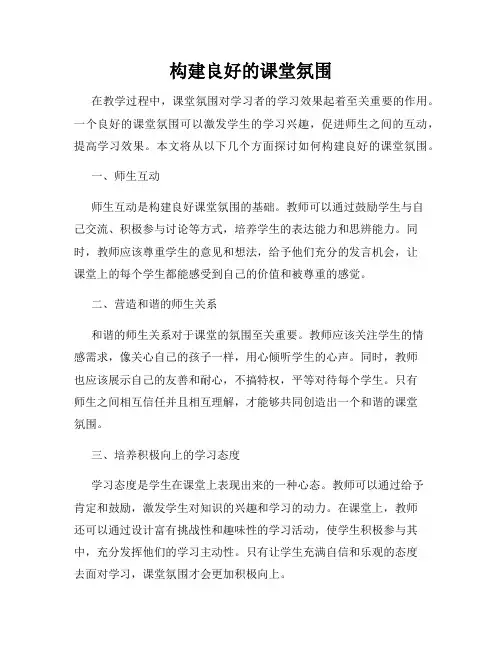 构建良好的课堂氛围

在教学过程中，课堂氛围对学习者的学习效果起着至关重要的作用。一个良好的课堂氛围可以激发学生的学习兴趣，促进师生之间的互动，提高学习效果。本文将从以下几个方面探讨如何构建良好的课堂氛围。

一、师生互动

师生互动是构建良好课堂氛围的基础。教师可以通过鼓励学生与自己交流、积极参与讨论等方式，培养学生的表达能力和思辨能力。同时，教师应该尊重学生的意见和想法，给予他们充分的发言机会，让课堂上的每个学生都能感受到自己的价值和被尊重的感觉。

二、营造和谐的师生关系

和谐的师生关系对于课堂的氛围至关重要。教师应该关注学生的情感需求，像关心自己的孩子一样，用心倾听学生的心声。同时，教师也应该展示自己的友善和耐心，不搞特权，平等对待每个学生。只有师生之间相互信任并且相互理解，才能够共同创造出一个和谐的课堂氛围。

三、培养积极向上的学习态度

学习态度是学生在课堂上表现出来的一种心态。教师可以通过给予肯定和鼓励，激发学生对知识的兴趣和学习的动力。在课堂上，教师还可以通过设计富有挑战性和趣味性的学习活动，使学生积极参与其中，充分发挥他们的学习主动性。只有让学生充满自信和乐观的态度去面对学习，课堂氛围才会更加积极向上。